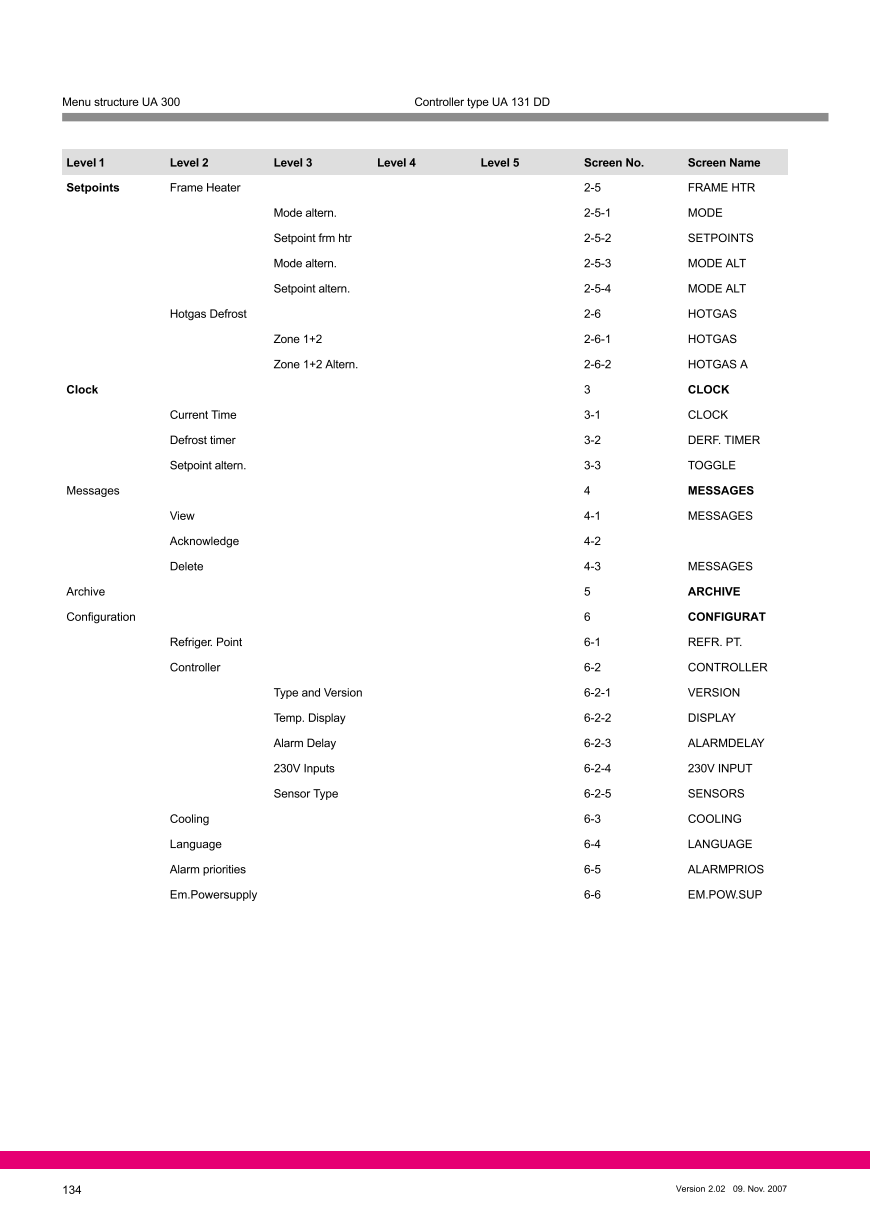 Menu structure UA 300

Controller type UA 131 DD

| Level 1 | Level 2 | Level 3 | Level 4 | Level 5 | Screen No. | Screen Name |
|---|---|---|---|---|---|---|
| Setpoints | Frame Heater | | | | 2-5 | FRAME HTR |
| | | Mode altern. | | | 2-5-1 | MODE |
| | | Setpoint frm htr | | | 2-5-2 | SETPOINTS |
| | | Mode altern. | | | 2-5-3 | MODE ALT |
| | | Setpoint altern. | | | 2-5-4 | MODE ALT |
| | Hotgas Defrost | | | | 2-6 | HOTGAS |
| | | Zone 1+2 | | | 2-6-1 | HOTGAS |
| | | Zone 1+2 Altern. | | | 2-6-2 | HOTGAS A |
| Clock | | | | | 3 | CLOCK |
| | Current Time | | | | 3-1 | CLOCK |
| | Defrost timer | | | | 3-2 | DERF. TIMER |
| | Setpoint altern. | | | | 3-3 | TOGGLE |
| Messages | | | | | 4 | MESSAGES |
| | View | | | | 4-1 | MESSAGES |
| | Acknowledge | | | | 4-2 | |
| | Delete | | | | 4-3 | MESSAGES |
| Archive | | | | | 5 | ARCHIVE |
| Configuration | | | | | 6 | CONFIGURAT |
| | Refriger. Point | | | | 6-1 | REFR. PT. |
| | Controller | | | | 6-2 | CONTROLLER |
| | | Type and Version | | | 6-2-1 | VERSION |
| | | Temp. Display | | | 6-2-2 | DISPLAY |
| | | Alarm Delay | | | 6-2-3 | ALARMDELAY |
| | | 230V Inputs | | | 6-2-4 | 230V INPUT |
| | | Sensor Type | | | 6-2-5 | SENSORS |
| | Cooling | | | | 6-3 | COOLING |
| | Language | | | | 6-4 | LANGUAGE |
| | Alarm priorities | | | | 6-5 | ALARMPRIOS |
| | Em.Powersupply | | | | 6-6 | EM.POW.SUP |

134

Version 2.02 09. Nov. 2007